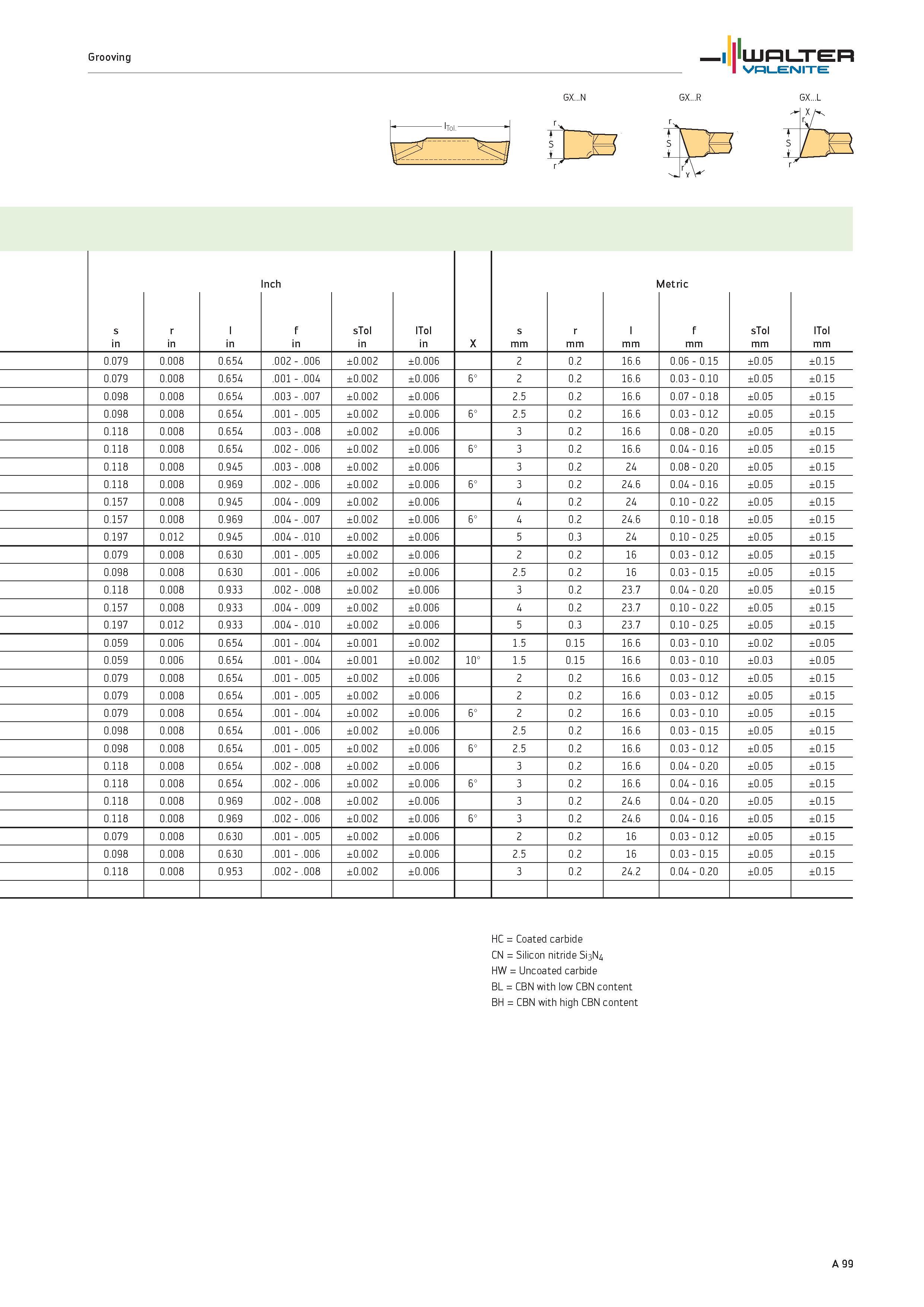 Grooving

WALTER VALENITE

GX...N GX...R GX...L

$l_{Tol.}$

r S r

r S r X

X r S r

| Inch | | | | | | | Metric | | | | | |
|---|---|---|---|---|---|---|---|---|---|---|---|---|
| s in | r in | l in | f in | sTol in | lTol in | X | s mm | r mm | l mm | f mm | sTol mm | lTol mm |
| 0.079 | 0.008 | 0.654 | .002 - .006 | ±0.002 | ±0.006 | | 2 | 0.2 | 16.6 | 0.06 - 0.15 | ±0.05 | ±0.15 |
| 0.079 | 0.008 | 0.654 | .001 - .004 | ±0.002 | ±0.006 | 6° | 2 | 0.2 | 16.6 | 0.03 - 0.10 | ±0.05 | ±0.15 |
| 0.098 | 0.008 | 0.654 | .003 - .007 | ±0.002 | ±0.006 | | 2.5 | 0.2 | 16.6 | 0.07 - 0.18 | ±0.05 | ±0.15 |
| 0.098 | 0.008 | 0.654 | .001 - .005 | ±0.002 | ±0.006 | 6° | 2.5 | 0.2 | 16.6 | 0.03 - 0.12 | ±0.05 | ±0.15 |
| 0.118 | 0.008 | 0.654 | .003 - .008 | ±0.002 | ±0.006 | | 3 | 0.2 | 16.6 | 0.08 - 0.20 | ±0.05 | ±0.15 |
| 0.118 | 0.008 | 0.654 | .002 - .006 | ±0.002 | ±0.006 | 6° | 3 | 0.2 | 16.6 | 0.04 - 0.16 | ±0.05 | ±0.15 |
| 0.118 | 0.008 | 0.945 | .003 - .008 | ±0.002 | ±0.006 | | 3 | 0.2 | 24 | 0.08 - 0.20 | ±0.05 | ±0.15 |
| 0.118 | 0.008 | 0.969 | .002 - .006 | ±0.002 | ±0.006 | 6° | 3 | 0.2 | 24.6 | 0.04 - 0.16 | ±0.05 | ±0.15 |
| 0.157 | 0.008 | 0.945 | .004 - .009 | ±0.002 | ±0.006 | | 4 | 0.2 | 24 | 0.10 - 0.22 | ±0.05 | ±0.15 |
| 0.157 | 0.008 | 0.969 | .004 - .007 | ±0.002 | ±0.006 | 6° | 4 | 0.2 | 24.6 | 0.10 - 0.18 | ±0.05 | ±0.15 |
| 0.197 | 0.012 | 0.945 | .004 - .010 | ±0.002 | ±0.006 | | 5 | 0.3 | 24 | 0.10 - 0.25 | ±0.05 | ±0.15 |
| 0.079 | 0.008 | 0.630 | .001 - .005 | ±0.002 | ±0.006 | | 2 | 0.2 | 16 | 0.03 - 0.12 | ±0.05 | ±0.15 |
| 0.098 | 0.008 | 0.630 | .001 - .006 | ±0.002 | ±0.006 | | 2.5 | 0.2 | 16 | 0.03 - 0.15 | ±0.05 | ±0.15 |
| 0.118 | 0.008 | 0.933 | .002 - .008 | ±0.002 | ±0.006 | | 3 | 0.2 | 23.7 | 0.04 - 0.20 | ±0.05 | ±0.15 |
| 0.157 | 0.008 | 0.933 | .004 - .009 | ±0.002 | ±0.006 | | 4 | 0.2 | 23.7 | 0.10 - 0.22 | ±0.05 | ±0.15 |
| 0.197 | 0.012 | 0.933 | .004 - .010 | ±0.002 | ±0.006 | | 5 | 0.3 | 23.7 | 0.10 - 0.25 | ±0.05 | ±0.15 |
| 0.059 | 0.006 | 0.654 | .001 - .004 | ±0.001 | ±0.002 | | 1.5 | 0.15 | 16.6 | 0.03 - 0.10 | ±0.02 | ±0.05 |
| 0.059 | 0.006 | 0.654 | .001 - .004 | ±0.001 | ±0.002 | 10° | 1.5 | 0.15 | 16.6 | 0.03 - 0.10 | ±0.03 | ±0.05 |
| 0.079 | 0.008 | 0.654 | .001 - .005 | ±0.002 | ±0.006 | | 2 | 0.2 | 16.6 | 0.03 - 0.12 | ±0.05 | ±0.15 |
| 0.079 | 0.008 | 0.654 | .001 - .005 | ±0.002 | ±0.006 | | 2 | 0.2 | 16.6 | 0.03 - 0.12 | ±0.05 | ±0.15 |
| 0.079 | 0.008 | 0.654 | .001 - .004 | ±0.002 | ±0.006 | 6° | 2 | 0.2 | 16.6 | 0.03 - 0.10 | ±0.05 | ±0.15 |
| 0.098 | 0.008 | 0.654 | .001 - .006 | ±0.002 | ±0.006 | | 2.5 | 0.2 | 16.6 | 0.03 - 0.15 | ±0.05 | ±0.15 |
| 0.098 | 0.008 | 0.654 | .001 - .005 | ±0.002 | ±0.006 | 6° | 2.5 | 0.2 | 16.6 | 0.03 - 0.12 | ±0.05 | ±0.15 |
| 0.118 | 0.008 | 0.654 | .002 - .008 | ±0.002 | ±0.006 | | 3 | 0.2 | 16.6 | 0.04 - 0.20 | ±0.05 | ±0.15 |
| 0.118 | 0.008 | 0.654 | .002 - .006 | ±0.002 | ±0.006 | 6° | 3 | 0.2 | 16.6 | 0.04 - 0.16 | ±0.05 | ±0.15 |
| 0.118 | 0.008 | 0.969 | .002 - .008 | ±0.002 | ±0.006 | | 3 | 0.2 | 24.6 | 0.04 - 0.20 | ±0.05 | ±0.15 |
| 0.118 | 0.008 | 0.969 | .002 - .006 | ±0.002 | ±0.006 | 6° | 3 | 0.2 | 24.6 | 0.04 - 0.16 | ±0.05 | ±0.15 |
| 0.079 | 0.008 | 0.630 | .001 - .005 | ±0.002 | ±0.006 | | 2 | 0.2 | 16 | 0.03 - 0.12 | ±0.05 | ±0.15 |
| 0.098 | 0.008 | 0.630 | .001 - .006 | ±0.002 | ±0.006 | | 2.5 | 0.2 | 16 | 0.03 - 0.15 | ±0.05 | ±0.15 |
| 0.118 | 0.008 | 0.953 | .002 - .008 | ±0.002 | ±0.006 | | 3 | 0.2 | 24.2 | 0.04 - 0.20 | ±0.05 | ±0.15 |

HC = Coated carbide
CN = Silicon nitride $Si_3N_4$
HW = Uncoated carbide
BL = CBN with low CBN content
BH = CBN with high CBN content

A 99